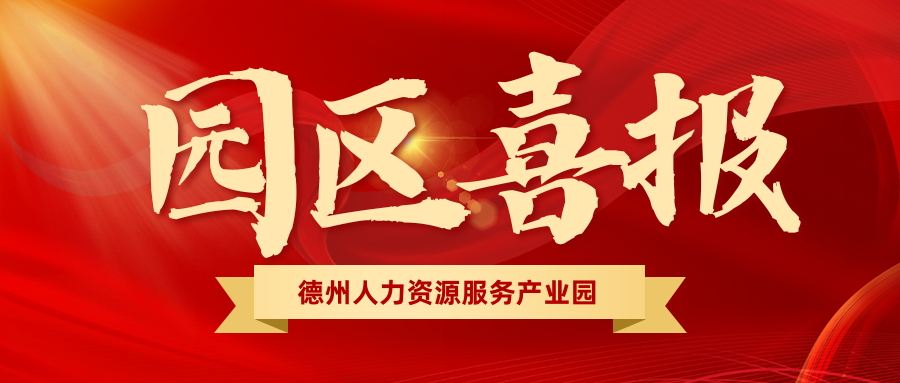 园区喜报

德州人力资源服务产业园